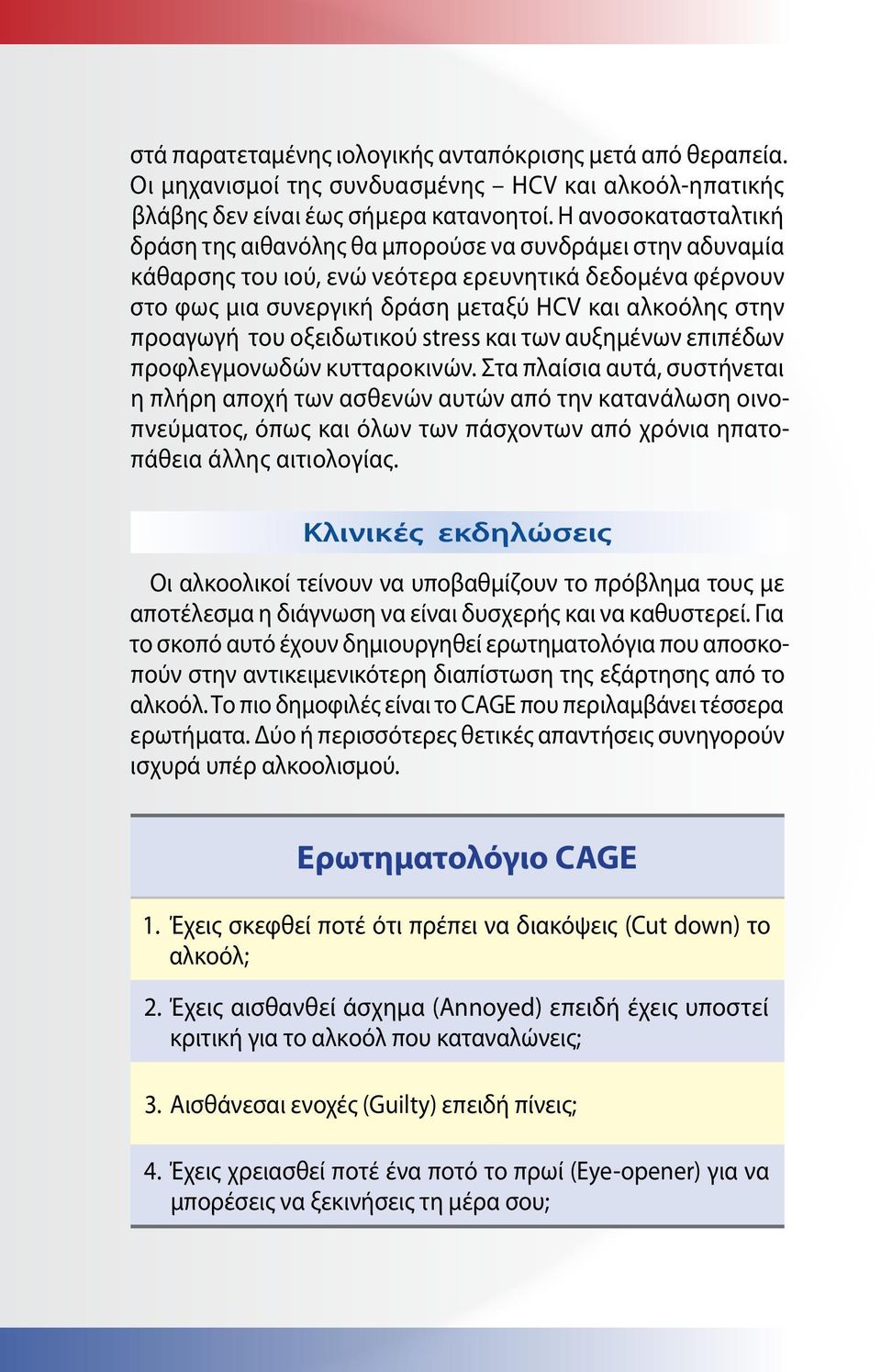 στά παρατεταμένης ιολογικής ανταπόκρισης μετά από θεραπεία. Οι μηχανισμοί της συνδυασμένης – HCV και αλκοόλ-ηπατικής βλάβης δεν είναι έως σήμερα κατανοητοί. Η ανοσοκατασταλτική δράση της αιθανόλης θα μπορούσε να συνδράμει στην αδυναμία κάθαρσης του ιού, ενώ νεότερα ερευνητικά δεδομένα φέρνουν στο φως μια συνεργική δράση μεταξύ HCV και αλκοόλης στην προαγωγή του οξειδωτικού stress και των αυξημένων επιπέδων προφλεγμονωδών κυτταροκινών. Στα πλαίσια αυτά, συστήνεται η πλήρη αποχή των ασθενών αυτών από την κατανάλωση οινοπνεύματος, όπως και όλων των πάσχοντων από χρόνια ηπατοπάθεια άλλης αιτιολογίας.

Κλινικές εκδηλώσεις

Οι αλκοολικοί τείνουν να υποβαθμίζουν το πρόβλημα τους με αποτέλεσμα η διάγνωση να είναι δυσχερής και να καθυστερεί. Για το σκοπό αυτό έχουν δημιουργηθεί ερωτηματολόγια που αποσκοπούν στην αντικειμενικότερη διαπίστωση της εξάρτησης από το αλκοόλ. Το πιο δημοφιλές είναι το CAGE που περιλαμβάνει τέσσερα ερωτήματα. Δύο ή περισσότερες θετικές απαντήσεις συνηγορούν ισχυρά υπέρ αλκοολισμού.

Ερωτηματολόγιο CAGE

1. Έχεις σκεφθεί ποτέ ότι πρέπει να διακόψεις (Cut down) το αλκοόλ;

2. Έχεις αισθανθεί άσχημα (Annoyed) επειδή έχεις υποστεί κριτική για το αλκοόλ που καταναλώνεις;

3. Αισθάνεσαι ενοχές (Guilty) επειδή πίνεις;

4. Έχεις χρειασθεί ποτέ ένα ποτό το πρωί (Eye-opener) για να μπορέσεις να ξεκινήσεις τη μέρα σου;